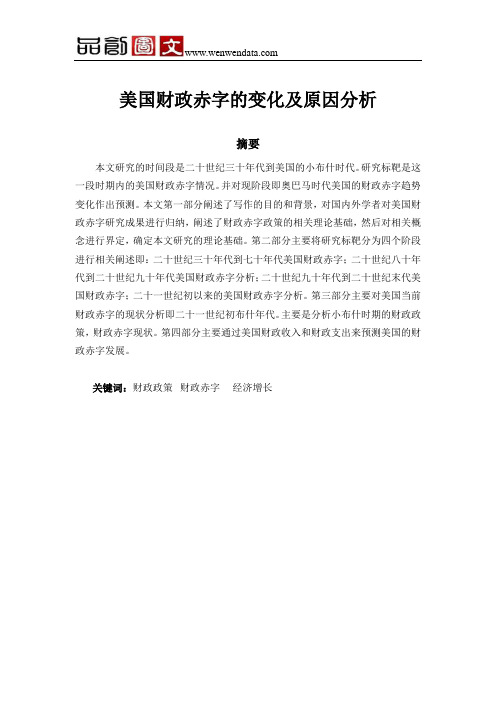 品創圖文 www.wenwendata.com

美国财政赤字的变化及原因分析

摘要

本文研究的时间段是二十世纪三十年代到美国的小布什时代。研究标靶是这一段时期内的美国财政赤字情况。并对现阶段即奥巴马时代美国的财政赤字趋势变化作出预测。本文第一部分阐述了写作的目的和背景，对国内外学者对美国财政赤字研究成果进行归纳，阐述了财政赤字政策的相关理论基础，然后对相关概念进行界定，确定本文研究的理论基础。第二部分主要将研究标靶分为四个阶段进行相关阐述即：二十世纪三十年代到七十年代美国财政赤字；二十世纪八十年代到二十世纪九十年代美国财政赤字分析；二十世纪九十年代到二十世纪末代美国财政赤字；二十一世纪初以来的美国财政赤字分析。第三部分主要对美国当前财政赤字的现状分析即二十一世纪初布什年代。主要是分析小布什时期的财政政策，财政赤字现状。第四部分主要通过美国财政收入和财政支出来预测美国的财政赤字发展。

关键词：财政政策 财政赤字 经济增长